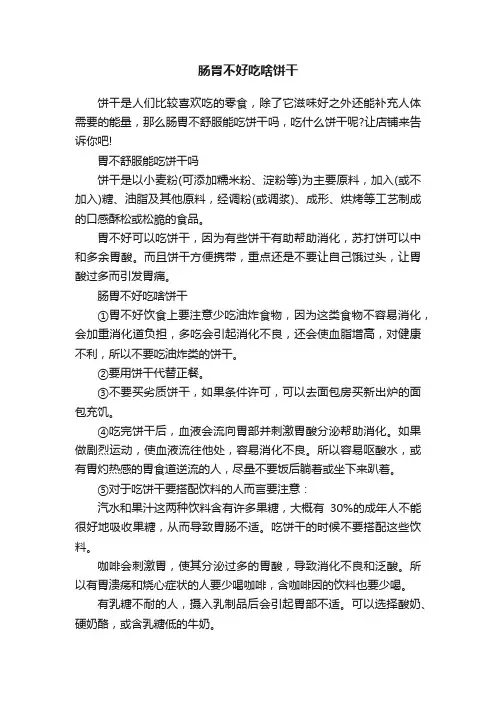 肠胃不好吃啥饼干

饼干是人们比较喜欢吃的零食，除了它滋味好之外还能补充人体需要的能量，那么肠胃不舒服能吃饼干吗，吃什么饼干呢?让店铺来告诉你吧!

胃不舒服能吃饼干吗

饼干是以小麦粉(可添加糯米粉、淀粉等)为主要原料，加入(或不加入)糖、油脂及其他原料，经调粉(或调浆)、成形、烘烤等工艺制成的口感酥松或松脆的食品。

胃不好可以吃饼干，因为有些饼干有助帮助消化，苏打饼可以中和多余胃酸。而且饼干方便携带，重点还是不要让自己饿过头，让胃酸过多而引发胃痛。

肠胃不好吃啥饼干

①胃不好饮食上要注意少吃油炸食物，因为这类食物不容易消化，会加重消化道负担，多吃会引起消化不良，还会使血脂增高，对健康不利，所以不要吃油炸类的饼干。

②要用饼干代替正餐。

③不要买劣质饼干，如果条件许可，可以去面包房买新出炉的面包充饥。

④吃完饼干后，血液会流向胃部并刺激胃酸分泌帮助消化。如果做剧烈运动，使血液流往他处，容易消化不良。所以容易呕酸水，或有胃灼热感的胃食道逆流的人，尽量不要饭后躺着或坐下来趴着。

⑤对于吃饼干要搭配饮料的人而言要注意：

汽水和果汁这两种饮料含有许多果糖，大概有 30%的成年人不能很好地吸收果糖，从而导致胃肠不适。吃饼干的时候不要搭配这些饮料。

咖啡会刺激胃，使其分泌过多的胃酸，导致消化不良和泛酸。所以有胃溃疡和烧心症状的人要少喝咖啡，含咖啡因的饮料也要少喝。

有乳糖不耐的人，摄入乳制品后会引起胃部不适。可以选择酸奶、硬奶酪，或含乳糖低的牛奶。